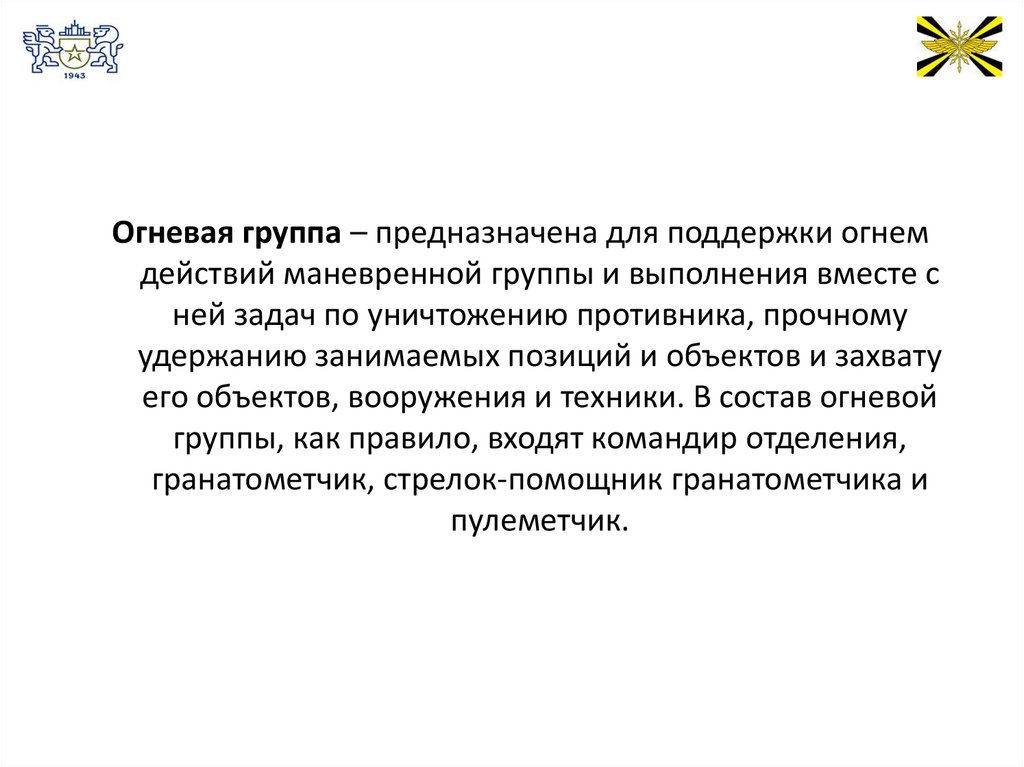 1943

Огневая группа – предназначена для поддержки огнем действий маневренной группы и выполнения вместе с ней задач по уничтожению противника, прочному удержанию занимаемых позиций и объектов и захвату его объектов, вооружения и техники. В состав огневой группы, как правило, входят командир отделения, гранатометчик, стрелок-помощник гранатометчика и пулеметчик.